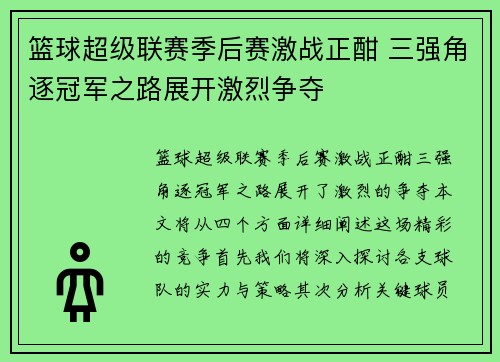 篮球超级联赛季后赛激战正酣 三强角逐冠军之路展开激烈争夺

篮球超级联赛季后赛激战正酣三强角逐冠军之路展开了激烈的争夺本文将从四个方面详细阐述这场精彩的竞争首先我们将深入探讨各支球队的实力与策略其次分析关键球员